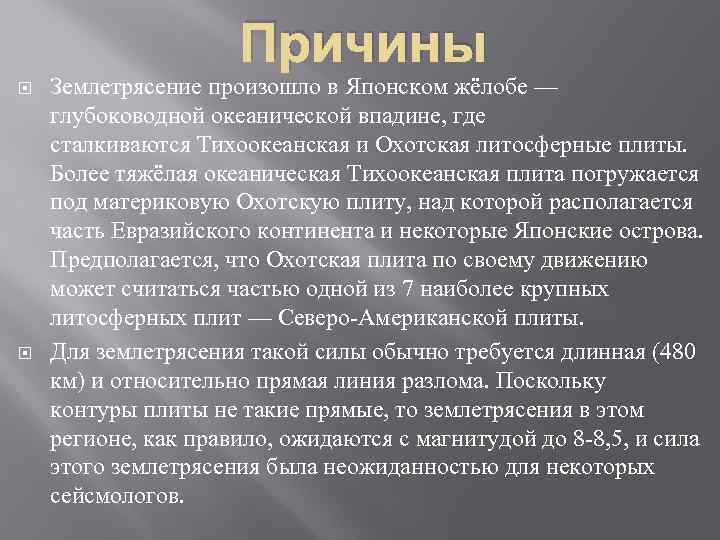 Причины

Землетрясение произошло в Японском жёлобе — глубоководной океанической впадине, где сталкиваются Тихоокеанская и Охотская литосферные плиты. Более тяжёлая океаническая Тихоокеанская плита погружается под материковую Охотскую плиту, над которой располагается часть Евразийского континента и некоторые Японские острова. Предполагается, что Охотская плита по своему движению может считаться частью одной из 7 наиболее крупных литосферных плит — Северо-Американской плиты.

Для землетрясения такой силы обычно требуется длинная (480 км) и относительно прямая линия разлома. Поскольку контуры плиты не такие прямые, то землетрясения в этом регионе, как правило, ожидаются с магнитудой до 8-8,5, и сила этого землетрясения была неожиданностью для некоторых сейсмологов.